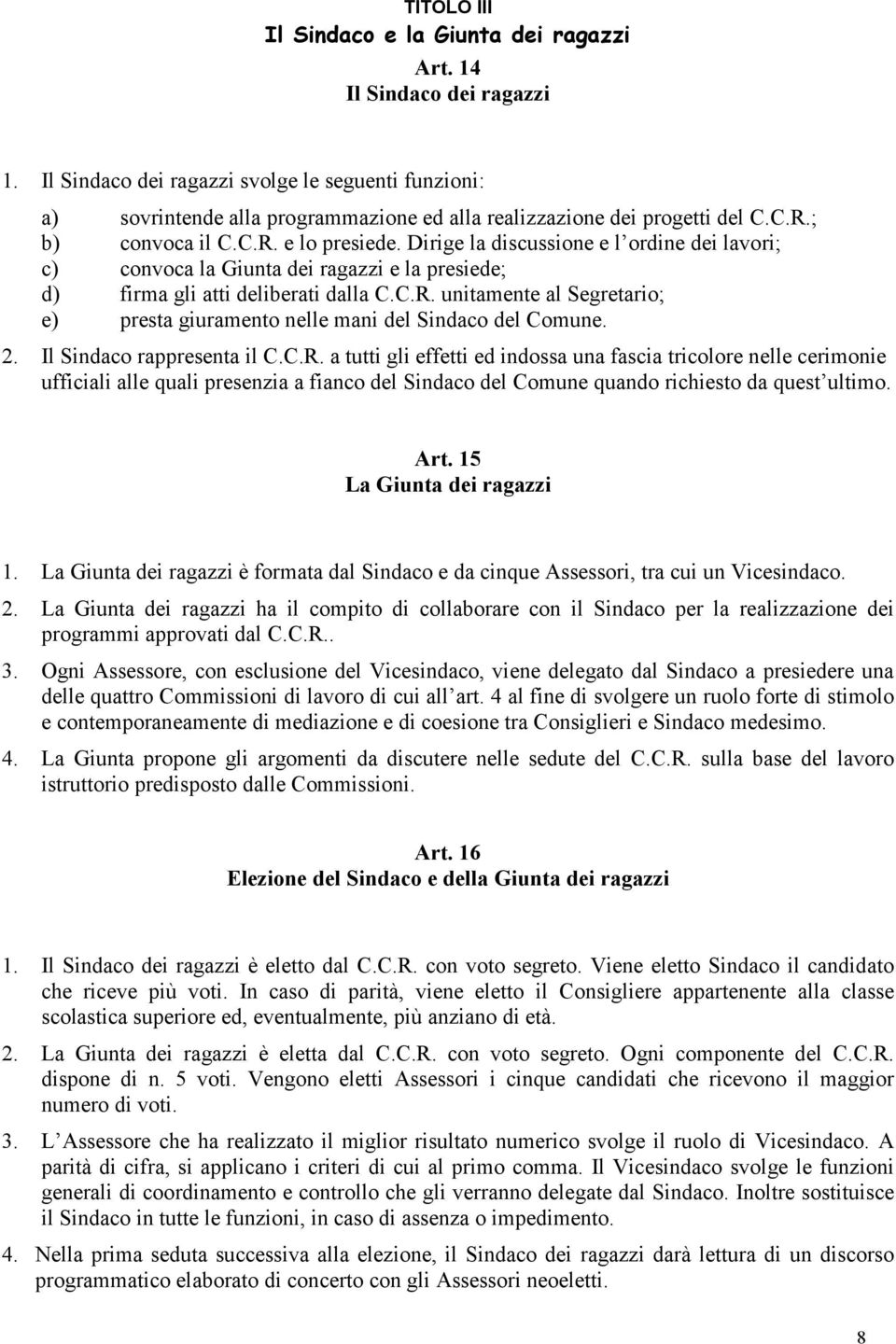 TITOLO III
Il Sindaco e la Giunta dei ragazzi

Art. 14
Il Sindaco dei ragazzi

1. Il Sindaco dei ragazzi svolge le seguenti funzioni:

a) sovrintende alla programmazione ed alla realizzazione dei progetti del C.C.R.;
b) convoca il C.C.R. e lo presiede. Dirige la discussione e l ordine dei lavori;
c) convoca la Giunta dei ragazzi e la presiede;
d) firma gli atti deliberati dalla C.C.R. unitamente al Segretario;
e) presta giuramento nelle mani del Sindaco del Comune.

2. Il Sindaco rappresenta il C.C.R. a tutti gli effetti ed indossa una fascia tricolore nelle cerimonie ufficiali alle quali presenzia a fianco del Sindaco del Comune quando richiesto da quest ultimo.

Art. 15
La Giunta dei ragazzi

1. La Giunta dei ragazzi è formata dal Sindaco e da cinque Assessori, tra cui un Vicesindaco.
2. La Giunta dei ragazzi ha il compito di collaborare con il Sindaco per la realizzazione dei programmi approvati dal C.C.R..
3. Ogni Assessore, con esclusione del Vicesindaco, viene delegato dal Sindaco a presiedere una delle quattro Commissioni di lavoro di cui all art. 4 al fine di svolgere un ruolo forte di stimolo e contemporaneamente di mediazione e di coesione tra Consiglieri e Sindaco medesimo.
4. La Giunta propone gli argomenti da discutere nelle sedute del C.C.R. sulla base del lavoro istruttorio predisposto dalle Commissioni.

Art. 16
Elezione del Sindaco e della Giunta dei ragazzi

1. Il Sindaco dei ragazzi è eletto dal C.C.R. con voto segreto. Viene eletto Sindaco il candidato che riceve più voti. In caso di parità, viene eletto il Consigliere appartenente alla classe scolastica superiore ed, eventualmente, più anziano di età.
2. La Giunta dei ragazzi è eletta dal C.C.R. con voto segreto. Ogni componente del C.C.R. dispone di n. 5 voti. Vengono eletti Assessori i cinque candidati che ricevono il maggior numero di voti.
3. L Assessore che ha realizzato il miglior risultato numerico svolge il ruolo di Vicesindaco. A parità di cifra, si applicano i criteri di cui al primo comma. Il Vicesindaco svolge le funzioni generali di coordinamento e controllo che gli verranno delegate dal Sindaco. Inoltre sostituisce il Sindaco in tutte le funzioni, in caso di assenza o impedimento.
4. Nella prima seduta successiva alla elezione, il Sindaco dei ragazzi darà lettura di un discorso programmatico elaborato di concerto con gli Assessori neoeletti.

8